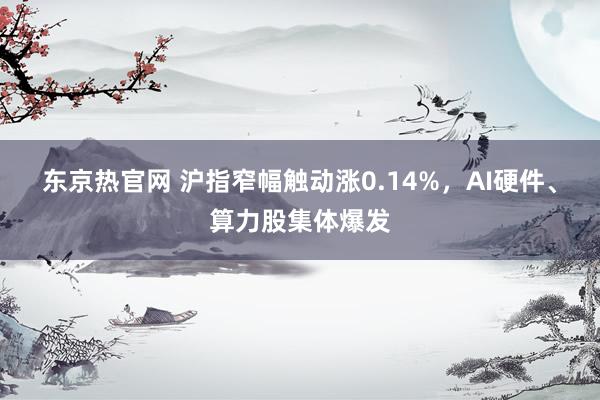 东京热官网 沪指窄幅触动涨0.14%，AI硬件、算力股集体爆发